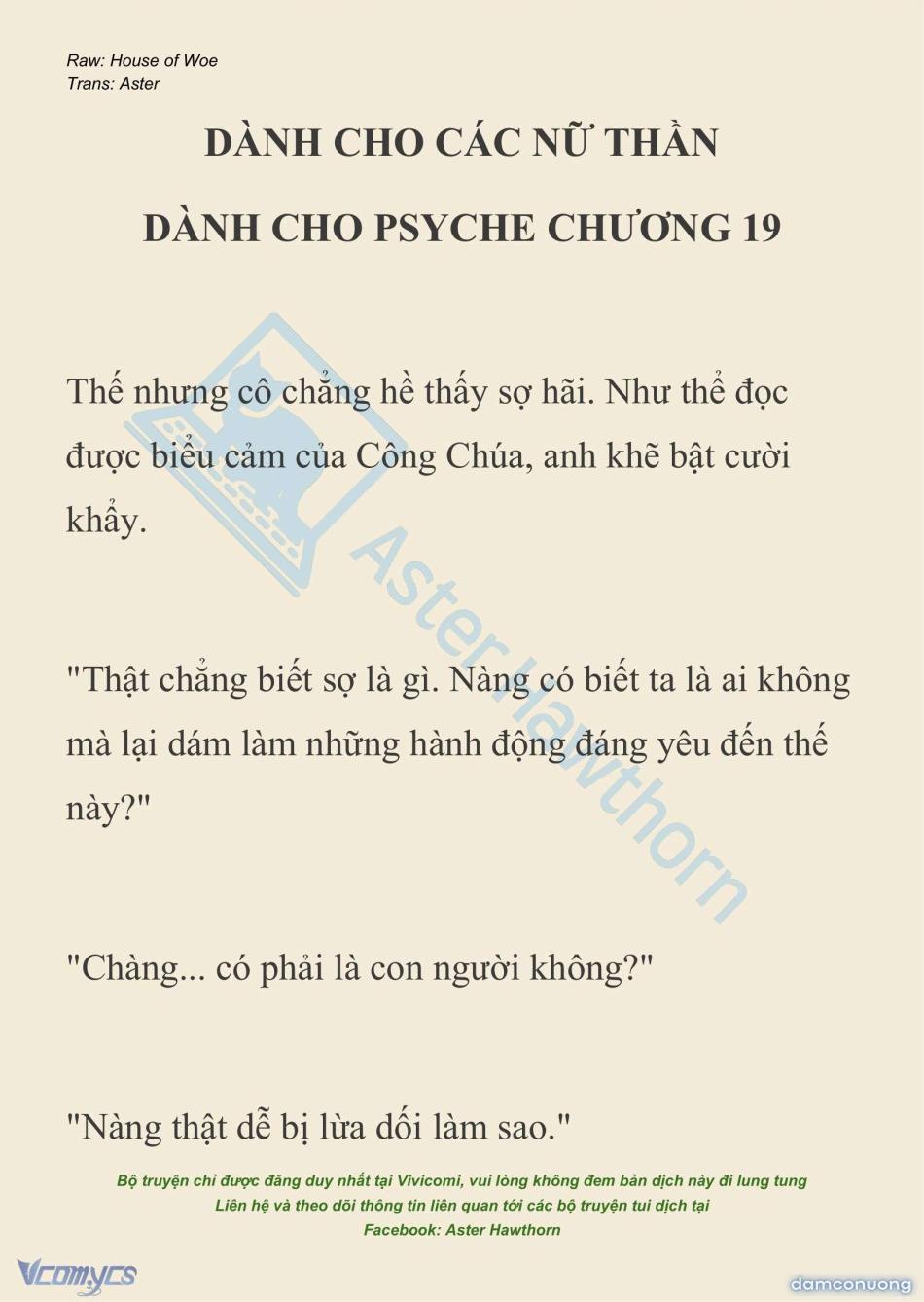 Raw: House of Woe
Trans: Aster

DÀNH CHO CÁC NỮ THẦN

DÀNH CHO PSYCHE CHƯƠNG 19

Thế nhưng cô chẳng hề thấy sợ hãi. Như thể đọc được biểu cảm của Công Chúa, anh khẽ bật cười khẩy.

"Thật chẳng biết sợ là gì. Nàng có biết ta là ai không mà lại dám làm những hành động đáng yêu đến thế này?"

"Chàng... có phải là con người không?"

"Nàng thật dễ bị lừa dối làm sao."

Bộ truyện chỉ được đăng duy nhất tại Vivicomi, vui lòng không đem bản dịch này đi lung tung
Liên hệ và theo dõi thông tin liên quan tới các bộ truyện tui dịch tại
Facebook: Aster Hawthorn

Vcomycs

damconuong

Aster Hawthorn